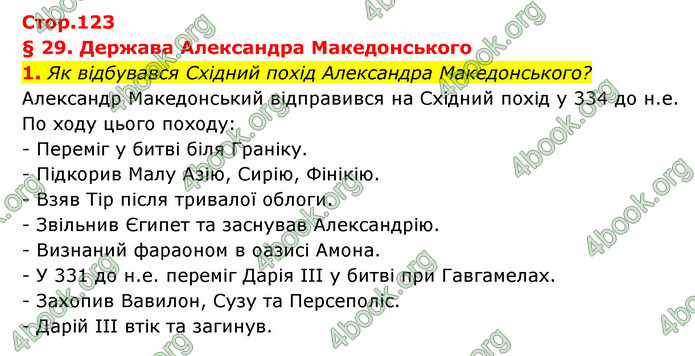 Стор.123
§ 29. Держава Александра Македонського
1. Як відбувався Східний похід Александра Македонського?
Александр Македонський відправився на Східний похід у 334 до н.е. По ходу цього походу:
- Переміг у битві біля Граніку.
- Підкорив Малу Азію, Сирію, Фінікію.
- Взяв Тір після тривалої облоги.
- Звільнив Єгипет та заснував Александрію.
- Визнаний фараоном в оазисі Амона.
- У 331 до н.е. переміг Дарія III у битві при Гавгамелах.
- Захопив Вавилон, Сузу та Персеполіс.
- Дарій III втік та загинув.

4book.org